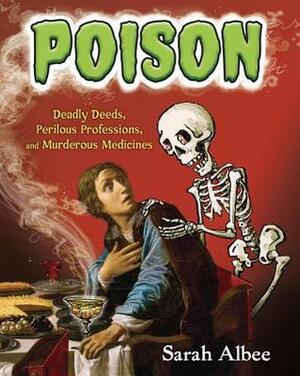 POISON

Deadly Deeds, Perilous Professions, and Murderous Medicines

Sarah Albee